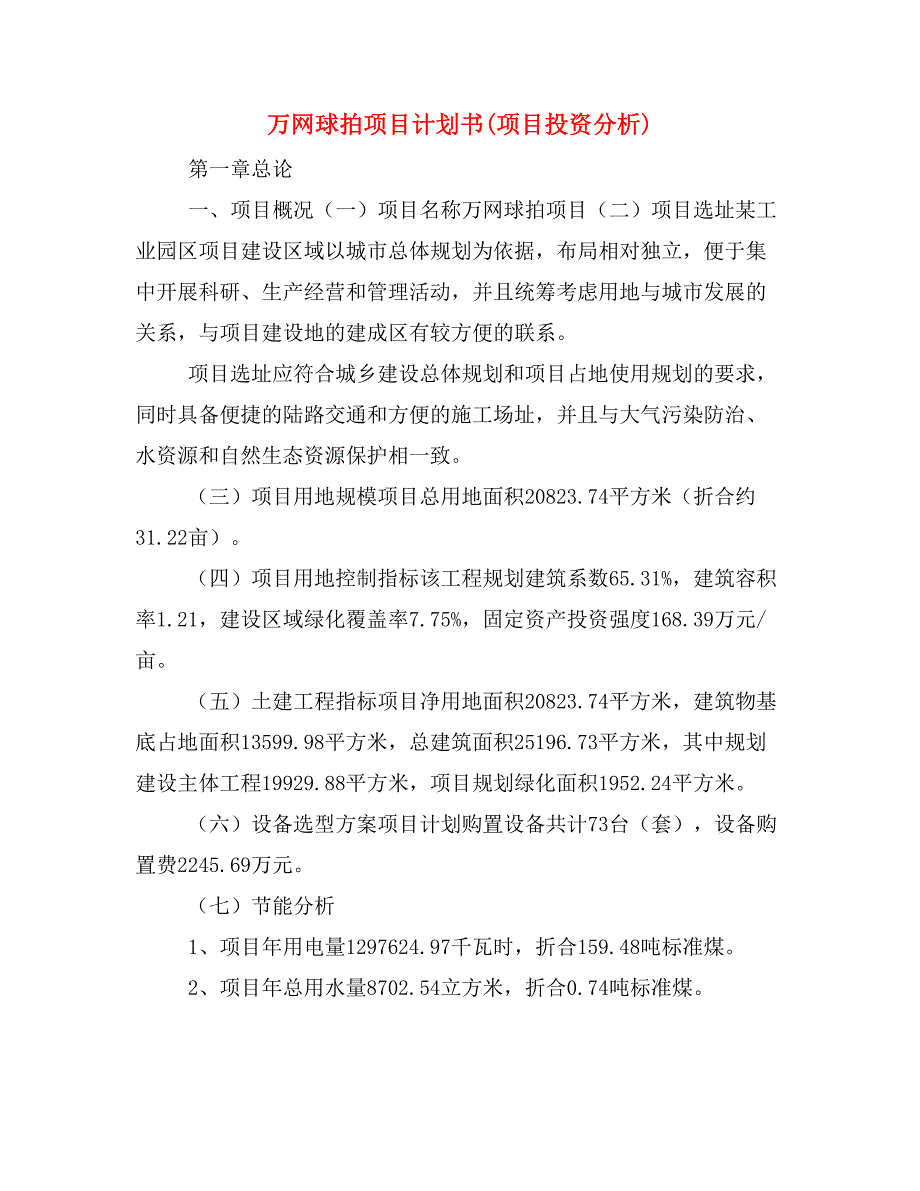 万网球拍项目计划书(项目投资分析)

第一章总论

一、项目概况（一）项目名称万网球拍项目（二）项目选址某工业园区项目建设区域以城市总体规划为依据，布局相对独立，便于集中开展科研、生产经营和管理活动，并且统筹考虑用地与城市发展的关系，与项目建设地的建成区有较方便的联系。

项目选址应符合城乡建设总体规划和项目占地使用规划的要求，同时具备便捷的陆路交通和方便的施工场址，并且与大气污染防治、水资源和自然生态资源保护相一致。

（三）项目用地规模项目总用地面积20823.74平方米（折合约31.22亩）。

（四）项目用地控制指标该工程规划建筑系数65.31%，建筑容积率1.21，建设区域绿化覆盖率7.75%，固定资产投资强度168.39万元/亩。

（五）土建工程指标项目净用地面积20823.74平方米，建筑物基底占地面积13599.98平方米，总建筑面积25196.73平方米，其中规划建设主体工程19929.88平方米，项目规划绿化面积1952.24平方米。

（六）设备选型方案项目计划购置设备共计73台（套），设备购置费2245.69万元。

（七）节能分析

1、项目年用电量1297624.97千瓦时，折合159.48吨标准煤。

2、项目年总用水量8702.54立方米，折合0.74吨标准煤。